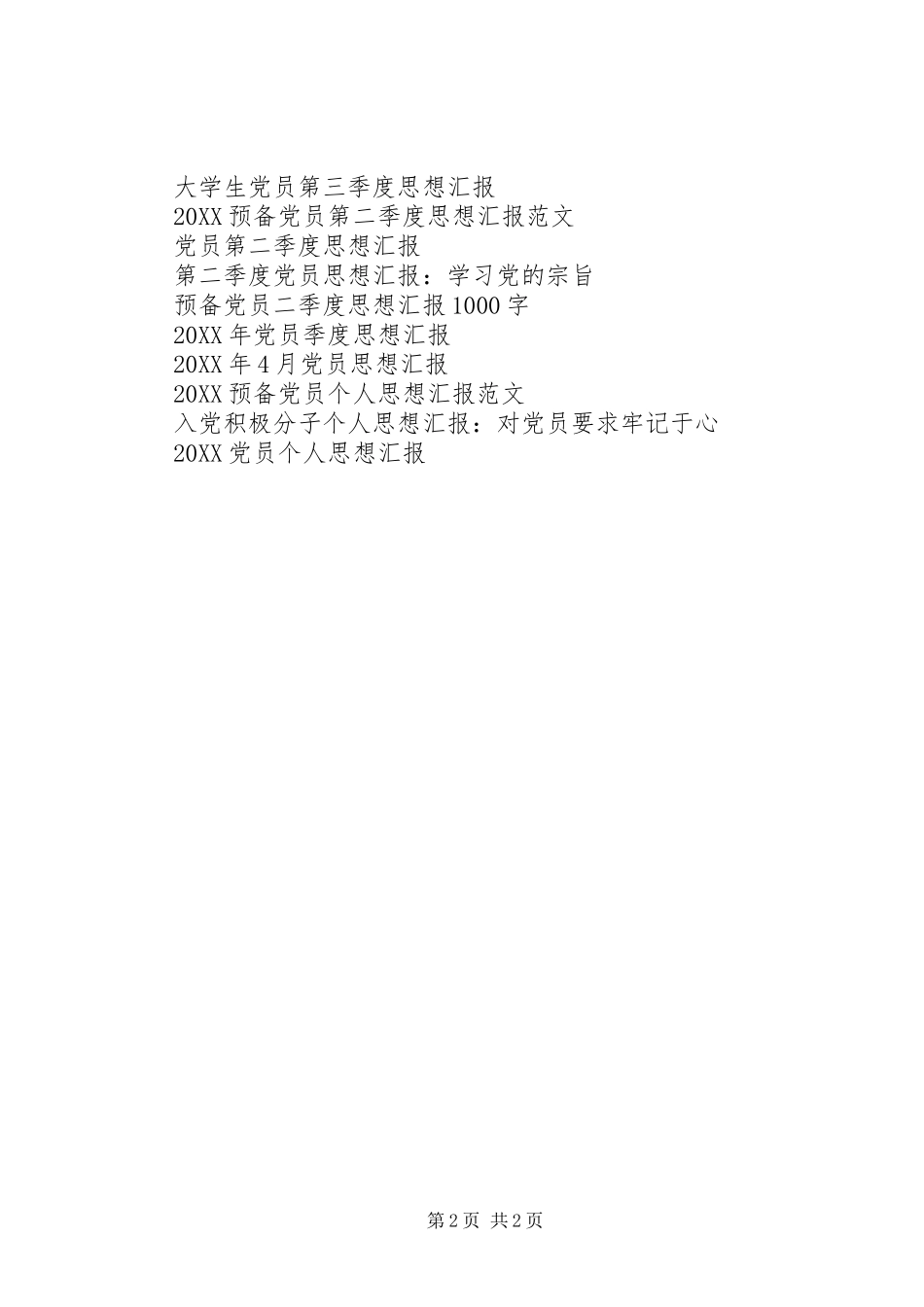 大学生党员第三季度思想汇报
20XX预备党员第二季度思想汇报范文
党员第二季度思想汇报
第二季度党员思想汇报：学习党的宗旨
预备党员二季度思想汇报1000字
20XX年党员季度思想汇报
20XX年4月党员思想汇报
20XX预备党员个人思想汇报范文
入党积极分子个人思想汇报：对党员要求牢记于心
20XX党员个人思想汇报

第2页 共2页